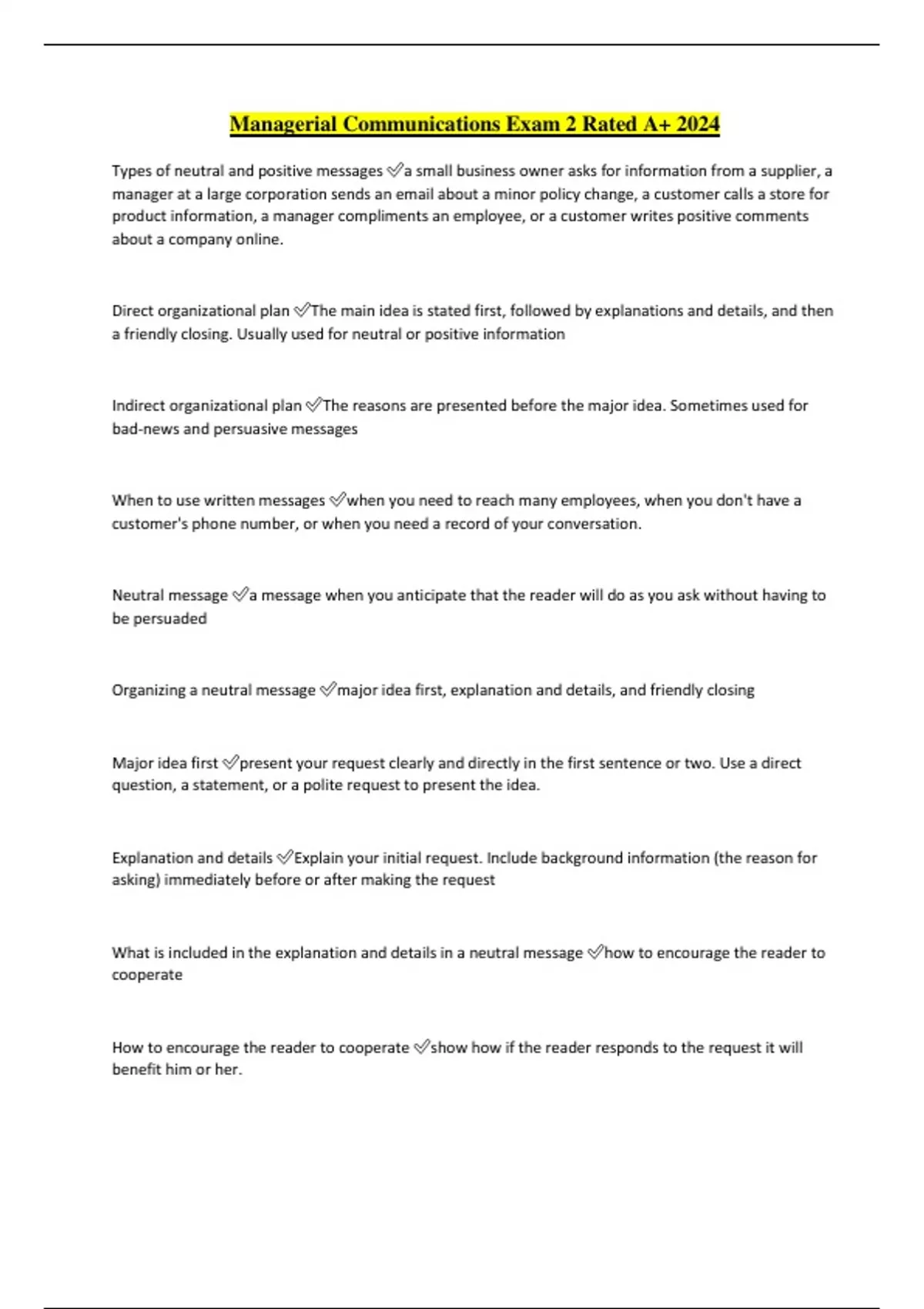 Managerial Communications Exam 2 Rated A+ 2024

Types of neutral and positive messages ✅a small business owner asks for information from a supplier, a manager at a large corporation sends an email about a minor policy change, a customer calls a store for product information, a manager compliments an employee, or a customer writes positive comments about a company online.

Direct organizational plan ✅The main idea is stated first, followed by explanations and details, and then a friendly closing. Usually used for neutral or positive information

Indirect organizational plan ✅The reasons are presented before the major idea. Sometimes used for bad-news and persuasive messages

When to use written messages ✅when you need to reach many employees, when you don't have a customer's phone number, or when you need a record of your conversation.

Neutral message ✅a message when you anticipate that the reader will do as you ask without having to be persuaded

Organizing a neutral message ✅major idea first, explanation and details, and friendly closing

Major idea first ✅present your request clearly and directly in the first sentence or two. Use a direct question, a statement, or a polite request to present the idea.

Explanation and details ✅Explain your initial request. Include background information (the reason for asking) immediately before or after making the request

What is included in the explanation and details in a neutral message ✅how to encourage the reader to cooperate

How to encourage the reader to cooperate ✅show how if the reader responds to the request it will benefit him or her.